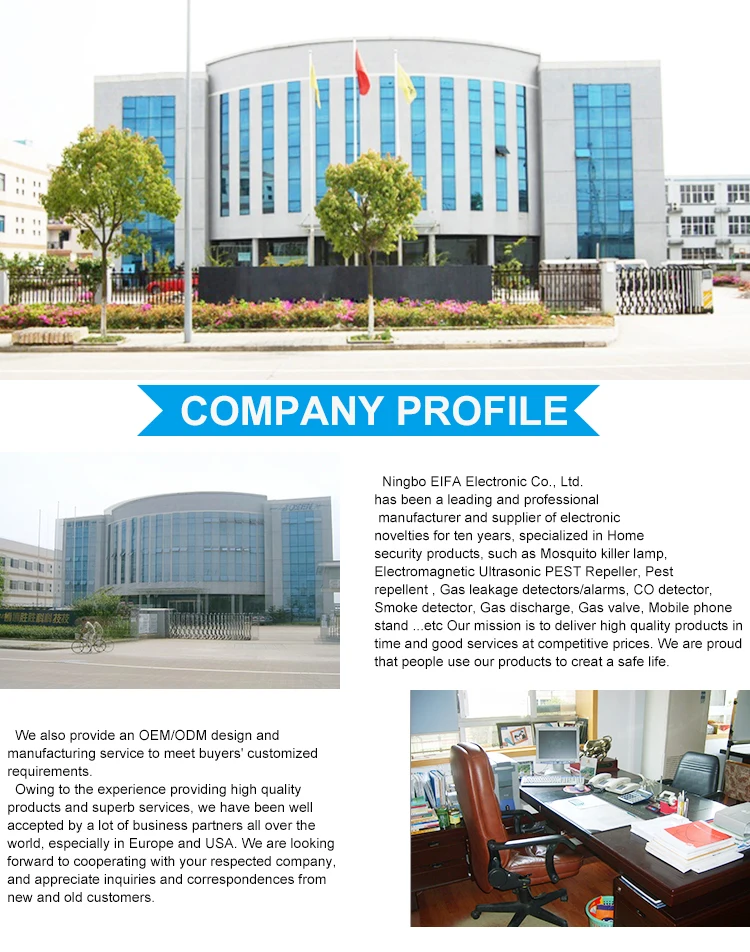 COMPANY PROFILE

Ningbo EIFA Electronic Co., Ltd. has been a leading and professional manufacturer and supplier of electronic novelties for ten years, specialized in Home security products, such as Mosquito killer lamp, Electromagnetic Ultrasonic PEST Repeller, Pest repellent , Gas leakage detectors/alarms, CO detector, Smoke detector, Gas discharge, Gas valve, Mobile phone stand ...etc Our mission is to deliver high quality products in time and good services at competitive prices. We are proud that people use our products to creat a safe life.

We also provide an OEM/ODM design and manufacturing service to meet buyers' customized requirements.

Owing to the experience providing high quality products and superb services, we have been well accepted by a lot of business partners all over the world, especially in Europe and USA. We are looking forward to cooperating with your respected company, and appreciate inquiries and correspondences from new and old customers.